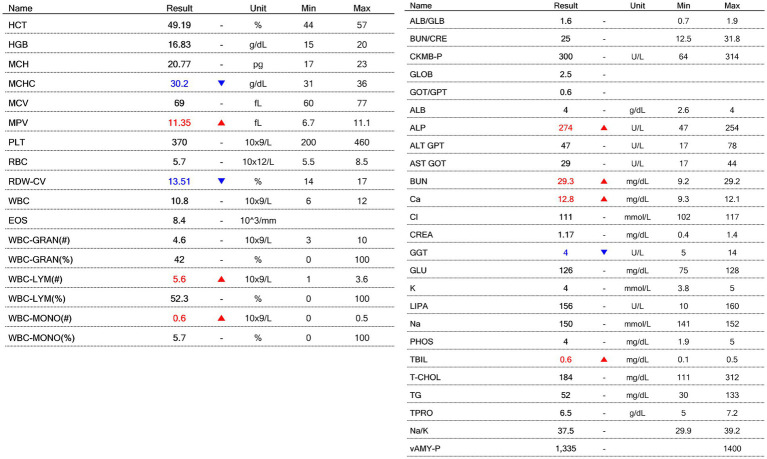 | Name | Result | | Unit | Min | Max |
|---|---|---|---|---|---|
| HCT | 49.19 | - | % | 44 | 57 |
| HGB | 16.83 | - | g/dL | 15 | 20 |
| MCH | 20.77 | - | pg | 17 | 23 |
| MCHC | 30.2 | ▼ | g/dL | 31 | 36 |
| MCV | 69 | - | fL | 60 | 77 |
| MPV | 11.35 | ▲ | fL | 6.7 | 11.1 |
| PLT | 370 | - | 10x9/L | 200 | 460 |
| RBC | 5.7 | - | 10x12/L | 5.5 | 8.5 |
| RDW-CV | 13.51 | ▼ | % | 14 | 17 |
| WBC | 10.8 | - | 10x9/L | 6 | 12 |
| EOS | 8.4 | - | 10^3/mm | | |
| WBC-GRAN(#) | 4.6 | - | 10x9/L | 3 | 10 |
| WBC-GRAN(%) | 42 | - | % | 0 | 100 |
| WBC-LYM(#) | 5.6 | ▲ | 10x9/L | 1 | 3.6 |
| WBC-LYM(%) | 52.3 | - | % | 0 | 100 |
| WBC-MONO(#) | 0.6 | ▲ | 10x9/L | 0 | 0.5 |
| WBC-MONO(%) | 5.7 | - | % | 0 | 100 |

| Name | Result | | Unit | Min | Max |
|---|---|---|---|---|---|
| ALB/GLB | 1.6 | - | | 0.7 | 1.9 |
| BUN/CRE | 25 | - | | 12.5 | 31.8 |
| CKMB-P | 300 | - | U/L | 64 | 314 |
| GLOB | 2.5 | - | | | |
| GOT/GPT | 0.6 | - | | | |
| ALB | 4 | - | g/dL | 2.6 | 4 |
| ALP | 274 | ▲ | U/L | 47 | 254 |
| ALT GPT | 47 | - | U/L | 17 | 78 |
| AST GOT | 29 | - | U/L | 17 | 44 |
| BUN | 29.3 | ▲ | mg/dL | 9.2 | 29.2 |
| Ca | 12.8 | ▲ | mg/dL | 9.3 | 12.1 |
| Cl | 111 | - | mmol/L | 102 | 117 |
| CREA | 1.17 | - | mg/dL | 0.4 | 1.4 |
| GGT | 4 | ▼ | U/L | 5 | 14 |
| GLU | 126 | - | mg/dL | 75 | 128 |
| K | 4 | - | mmol/L | 3.8 | 5 |
| LIPA | 156 | - | U/L | 10 | 160 |
| Na | 150 | - | mmol/L | 141 | 152 |
| PHOS | 4 | - | mg/dL | 1.9 | 5 |
| TBIL | 0.6 | ▲ | mg/dL | 0.1 | 0.5 |
| T-CHOL | 184 | - | mg/dL | 111 | 312 |
| TG | 52 | - | mg/dL | 30 | 133 |
| TPRO | 6.5 | - | g/dL | 5 | 7.2 |
| Na/K | 37.5 | - | | 29.9 | 39.2 |
| vAMY-P | 1,335 | - | | | 1400 |